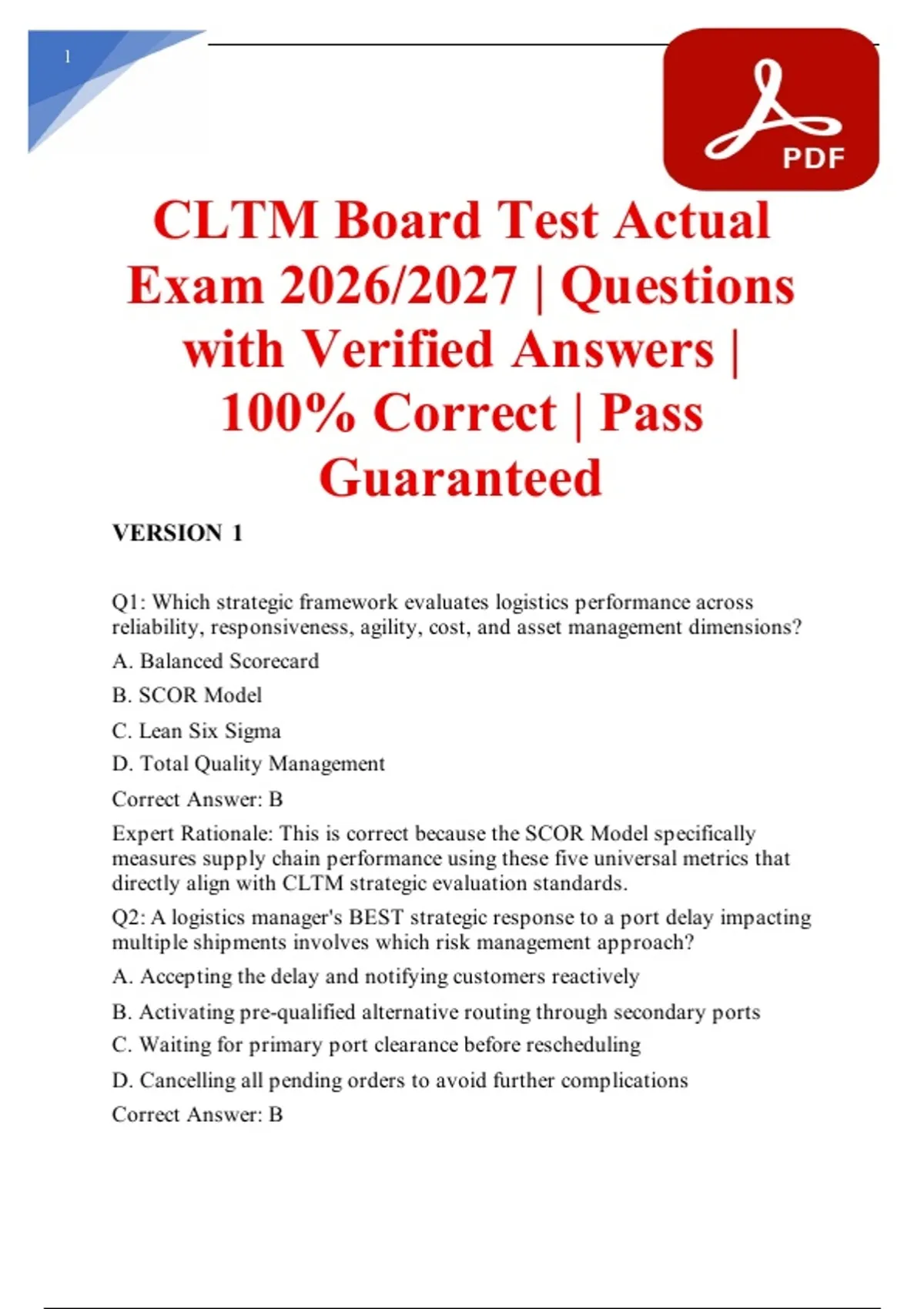 1

PDF

CLTM Board Test Actual Exam 2026/2027 | Questions with Verified Answers | 100% Correct | Pass Guaranteed

VERSION 1

Q1: Which strategic framework evaluates logistics performance across reliability, responsiveness, agility, cost, and asset management dimensions?

A. Balanced Scorecard

B. SCOR Model

C. Lean Six Sigma

D. Total Quality Management

Correct Answer: B

Expert Rationale: This is correct because the SCOR Model specifically measures supply chain performance using these five universal metrics that directly align with CLTM strategic evaluation standards.

Q2: A logistics manager's BEST strategic response to a port delay impacting multiple shipments involves which risk management approach?

A. Accepting the delay and notifying customers reactively

B. Activating pre-qualified alternative routing through secondary ports

C. Waiting for primary port clearance before rescheduling

D. Cancelling all pending orders to avoid further complications

Correct Answer: B